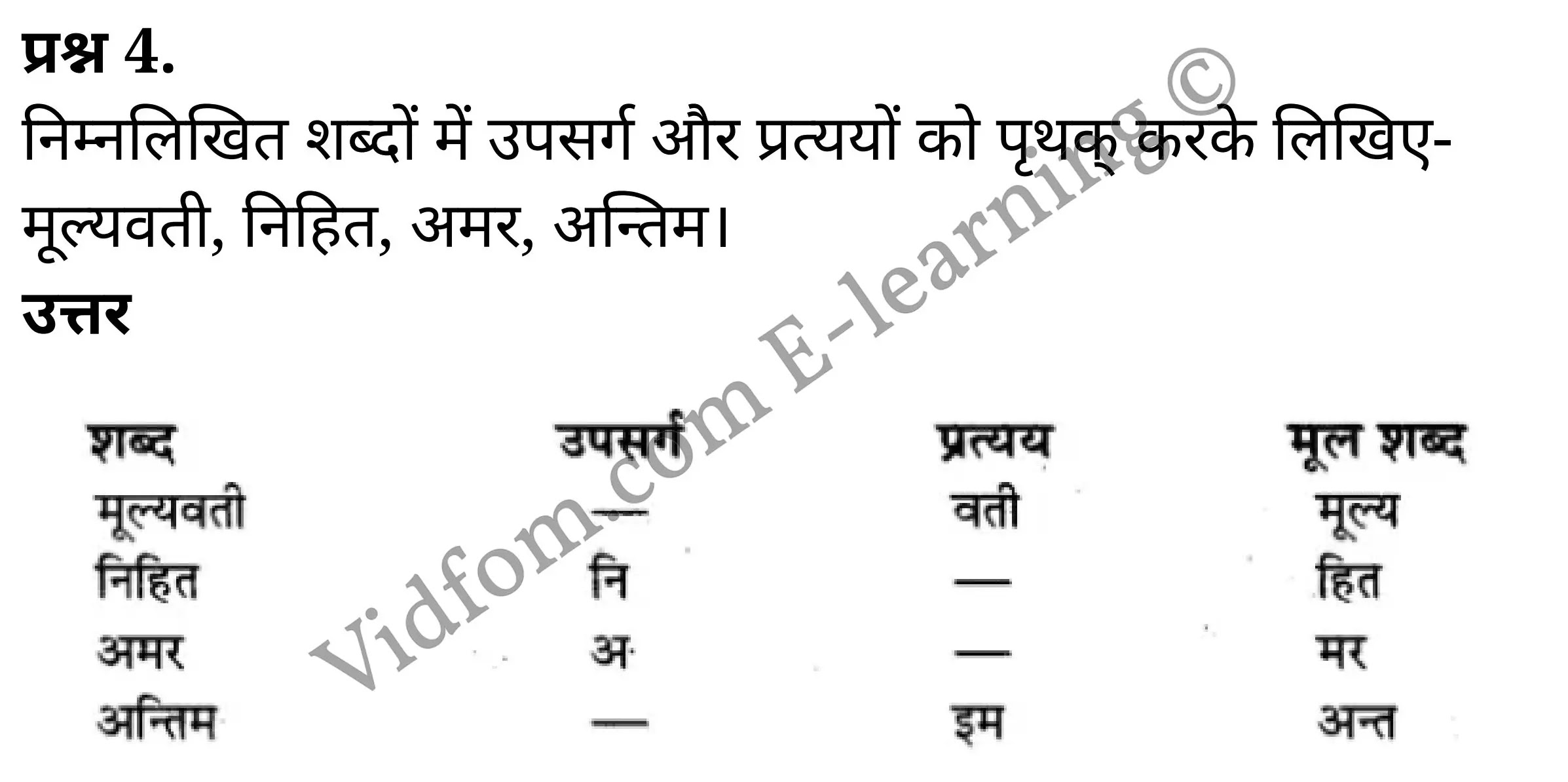 प्रश्न 4.
निम्नलिखित शब्दों में उपसर्ग और प्रत्ययों को पृथक् करके लिखिए-
मूल्यवती, निहित, अमर, अन्तिम।
उत्तर

| शब्द | उपसर्ग | प्रत्यय | मूल शब्द |
|---|---|---|---|
| मूल्यवती | — | वती | मूल्य |
| निहित | नि | — | हित |
| अमर | अ | — | मर |
| अन्तिम | — | इम | अन्त |

Vidfom.com E-learning ©